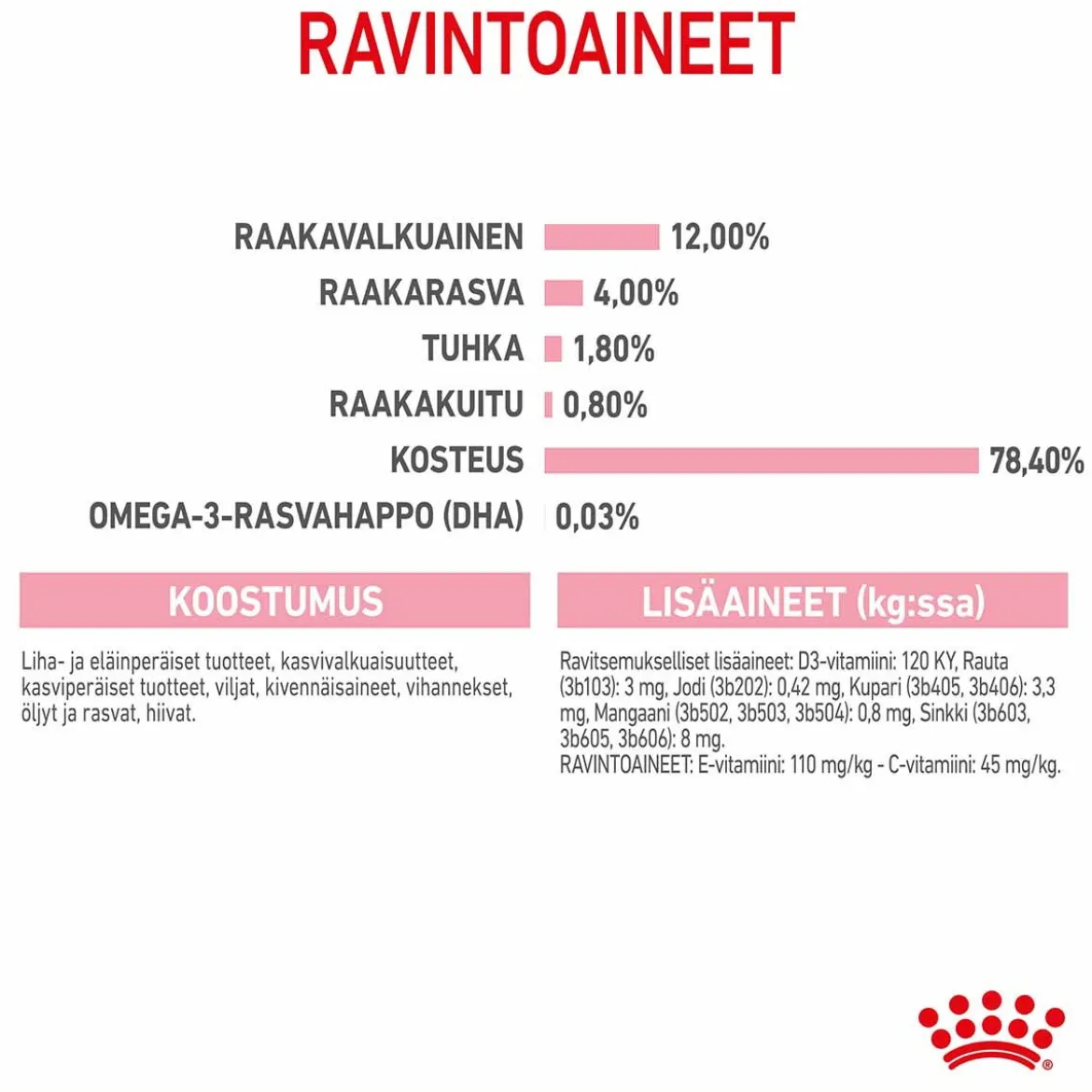 RAVINTOAINEET

RAAKAVALKUAINEN 12,00%
RAAKARASVA 4,00%
TUHKA 1,80%
RAAKAKUITU 0,80%
KOSTEUS 78,40%
OMEGA-3-RASVAHAPPO (DHA) 0,03%

KOOSTUMUS

Liha- ja eläinperäiset tuotteet, kasvivalkuaisuutteet, kasviperäiset tuotteet, viljat, kivennäisaineet, vihannekset, öljyt ja rasvat, hiivat.

LISÄAINEET (kg:ssa)

Ravitsemukselliset lisäaineet: D3-vitamiini: 120 KY, Rauta (3b103): 3 mg, Jodi (3b202): 0,42 mg, Kupari (3b405, 3b406): 3,3 mg, Mangaani (3b502, 3b503, 3b504): 0,8 mg, Sinkki (3b603, 3b605, 3b606): 8 mg.
RAVINTOAINEET: E-vitamiini: 110 mg/kg - C-vitamiini: 45 mg/kg.